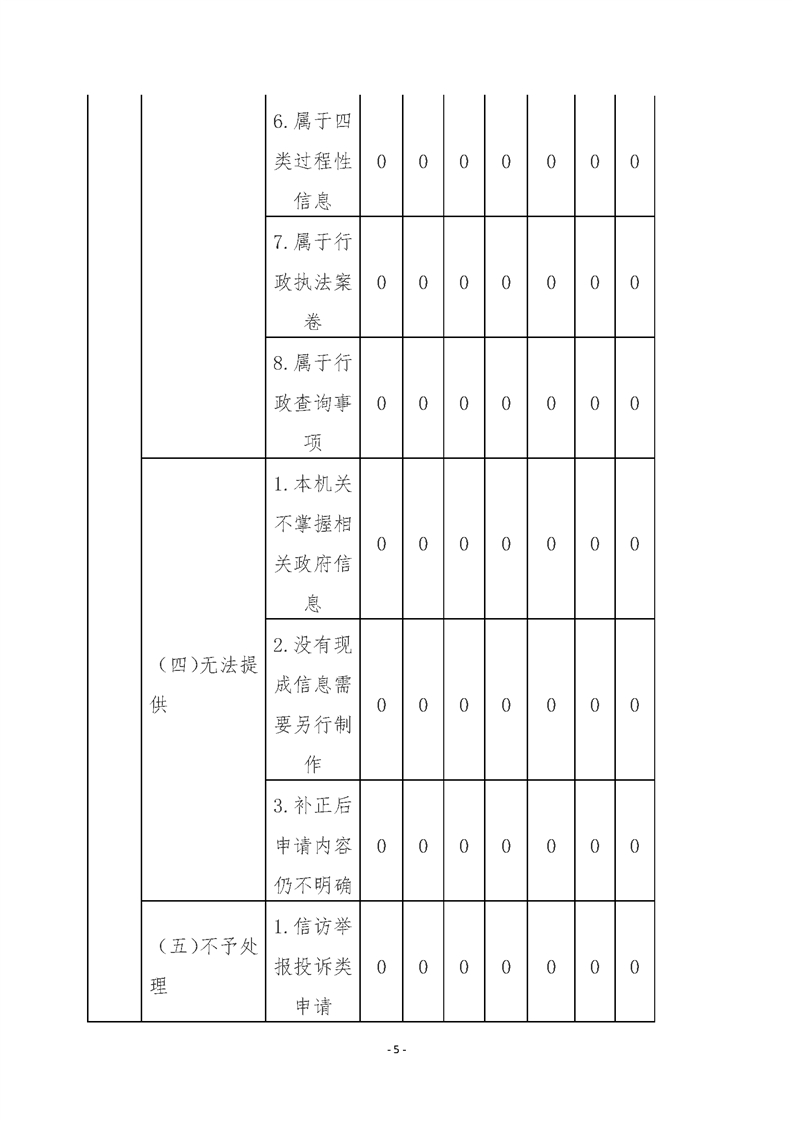 |  |  |  |  |  |  |  |  |  |  |
|---|---|---|---|---|---|---|---|---|---|
|  |  | 6.属于四类过程性信息 | 0 | 0 | 0 | 0 | 0 | 0 | 0 |
|  |  | 7.属于行政执法案卷 | 0 | 0 | 0 | 0 | 0 | 0 | 0 |
|  |  | 8.属于行政查询事项 | 0 | 0 | 0 | 0 | 0 | 0 | 0 |
|  | （四）无法提供 | 1.本机关不掌握相关政府信息 | 0 | 0 | 0 | 0 | 0 | 0 | 0 |
|  |  | 2.没有现成信息需要另行制作 | 0 | 0 | 0 | 0 | 0 | 0 | 0 |
|  |  | 3.补正后申请内容仍不明确 | 0 | 0 | 0 | 0 | 0 | 0 | 0 |
|  | （五）不予处理 | 1.信访举报投诉类申请 | 0 | 0 | 0 | 0 | 0 | 0 | 0 |

- 5 -